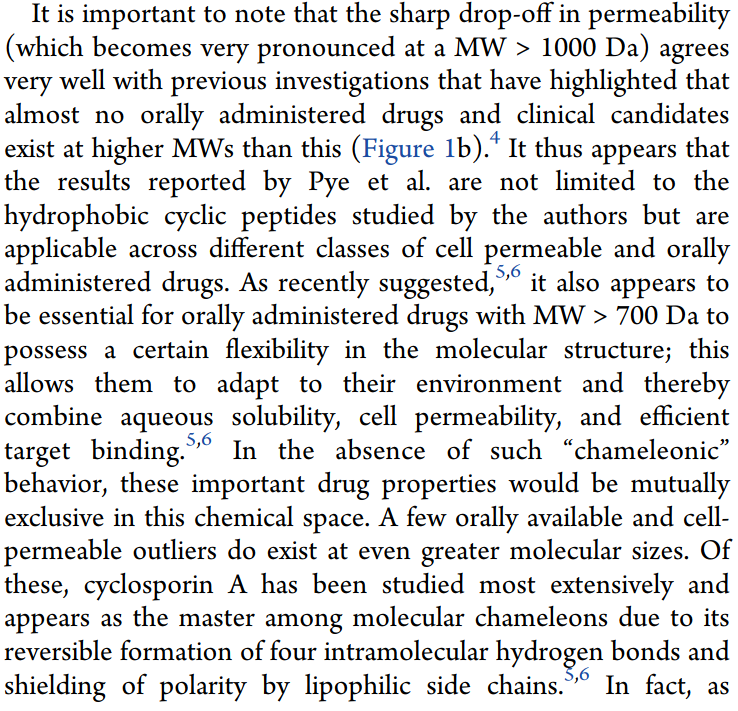 It is important to note that the sharp drop-off in permeability (which becomes very pronounced at a MW > 1000 Da) agrees very well with previous investigations that have highlighted that almost no orally administered drugs and clinical candidates exist at higher MWs than this (Figure 1b).$^{4}$ It thus appears that the results reported by Pye et al. are not limited to the hydrophobic cyclic peptides studied by the authors but are applicable across different classes of cell permeable and orally administered drugs. As recently suggested,$^{5,6}$ it also appears to be essential for orally administered drugs with MW > 700 Da to possess a certain flexibility in the molecular structure; this allows them to adapt to their environment and thereby combine aqueous solubility, cell permeability, and efficient target binding.$^{5,6}$ In the absence of such “chameleonic” behavior, these important drug properties would be mutually exclusive in this chemical space. A few orally available and cell-permeable outliers do exist at even greater molecular sizes. Of these, cyclosporin A has been studied most extensively and appears as the master among molecular chameleons due to its reversible formation of four intramolecular hydrogen bonds and shielding of polarity by lipophilic side chains.$^{5,6}$ In fact, as